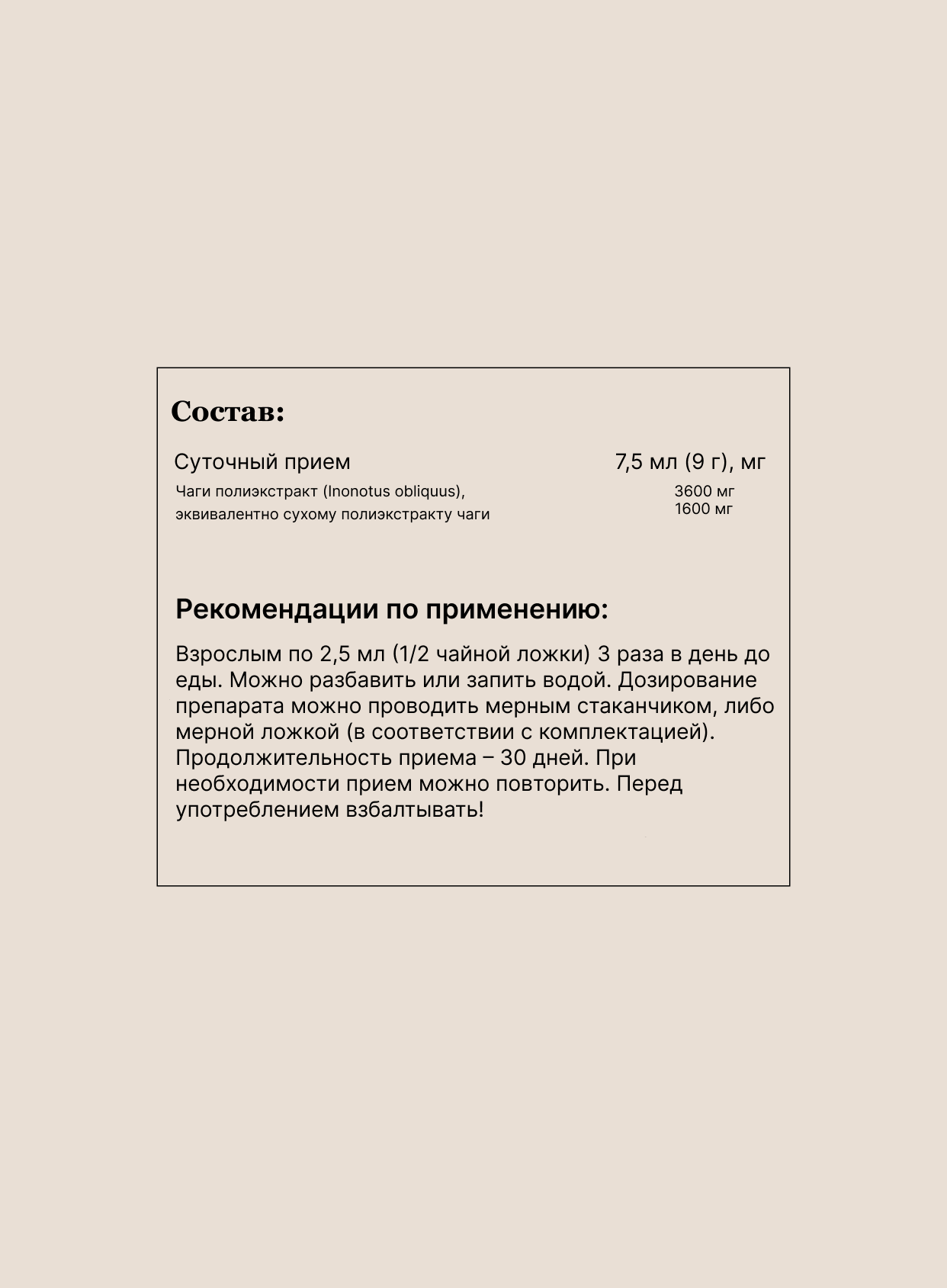 Состав:

Суточный прием 7,5 мл (9 г), мг

Чаги полиэкстракт (Inonotus obliquus), 3600 мг
эквивалентно сухому полиэкстракту чаги 1600 мг

Рекомендации по применению:

Взрослым по 2,5 мл (1/2 чайной ложки) 3 раза в день до еды. Можно разбавить или запить водой. Дозирование препарата можно проводить мерным стаканчиком, либо мерной ложкой (в соответствии с комплектацией). Продолжительность приема – 30 дней. При необходимости прием можно повторить. Перед употреблением взбалтывать!